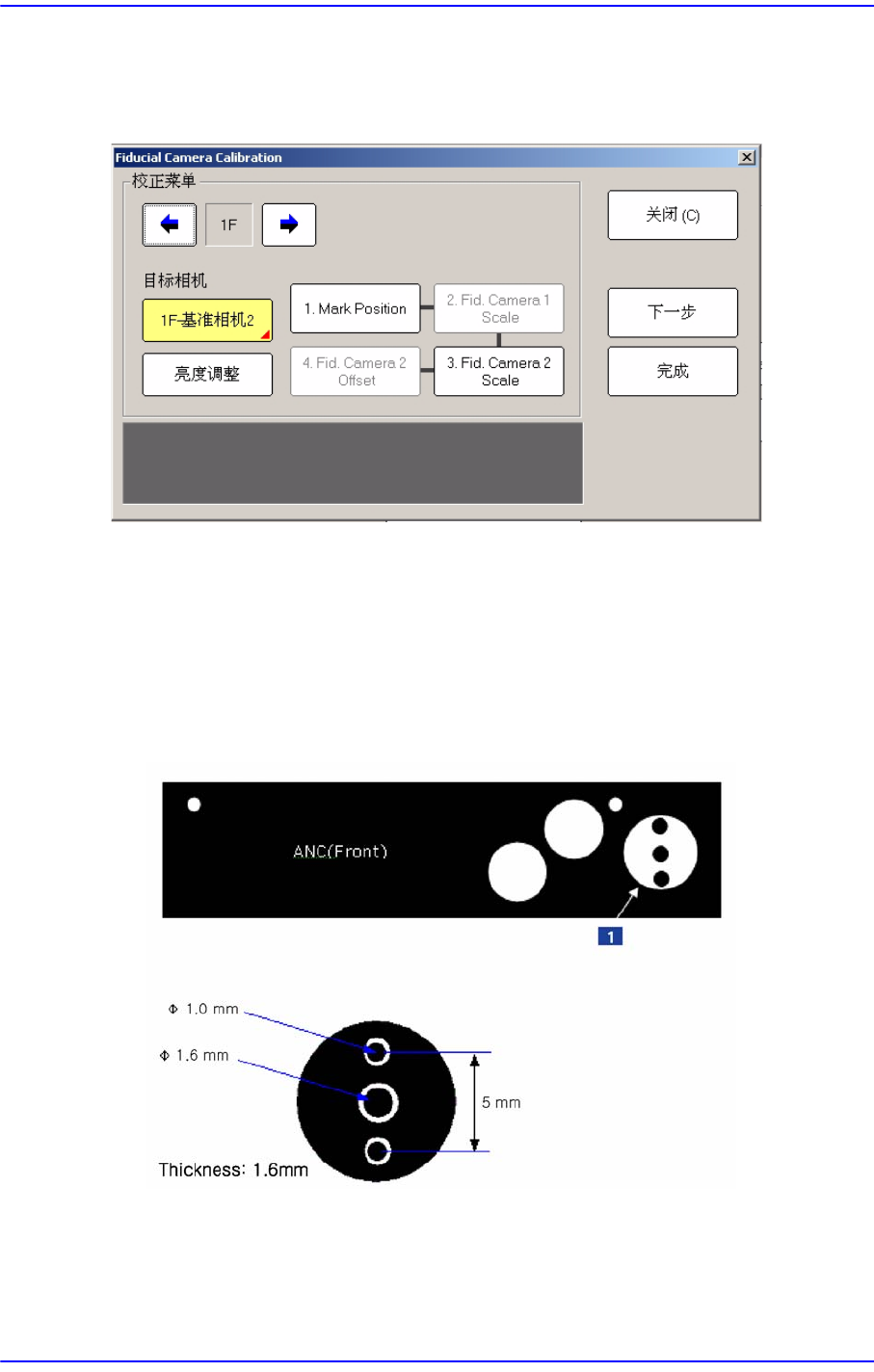 Fiducial Camera Calibration

校正菜单

1F

目标相机

1F-基准相机2

亮度调整

1. Mark Position

2. Fid. Camera 1 Scale

4. Fid. Camera 2 Offset

3. Fid. Camera 2 Scale

关闭(C)

下一步

完成

ANC(Front)

1

Φ 1.0 mm

Φ 1.6 mm

5 mm

Thickness: 1.6mm